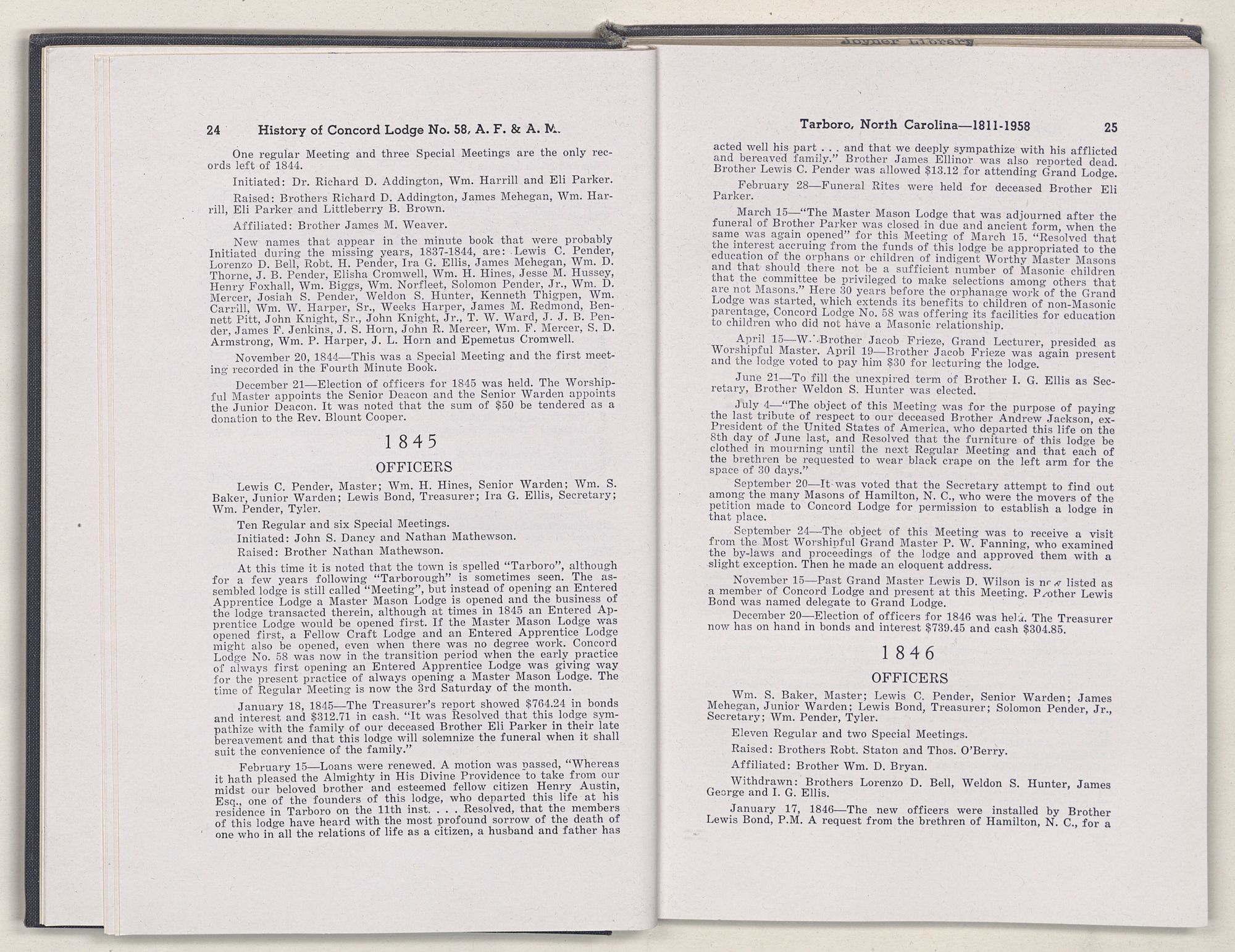 Joyner Library

24 History of Concord Lodge No. 58, A. F. & A. M.

One regular Meeting and three Special Meetings are the only records left of 1844.

Initiated: Dr. Richard D. Addington, Wm. Harrill and Eli Parker.

Raised: Brothers Richard D. Addington, James Mehegan, Wm. Harrill, Eli Parker and Littleberry B. Brown.

Affiliated: Brother James M. Weaver.

New names that appear in the minute book that were probably Initiated during the missing years, 1837-1844, are: Lewis C. Pender, Lorenzo D. Bell, Robt. H. Pender, Ira G. Ellis, James Mehegan, Wm. D. Thorne, J. B. Pender, Elisha Cromwell, Wm. H. Hines, Jesse M. Hussey, Henry Foxhall, Wm. Biggs, Wm. Norfleet, Solomon Pender, Jr., Wm. D. Mercer, Josiah S. Pender, Weldon S. Hunter, Kenneth Thigpen, Wm. Carrill, Wm. W. Harper, Sr., Weeks Harper, James M. Redmond, Bennett Pitt, John Knight, Sr., John Knight, Jr., T. W. Ward, J. J. B. Pender, James F. Jenkins, J. S. Horn, John R. Mercer, Wm. F. Mercer, S. D. Armstrong, Wm. P. Harper, J. L. Horn and Epemetus Cromwell.

November 20, 1844—This was a Special Meeting and the first meeting recorded in the Fourth Minute Book.

December 21—Election of officers for 1845 was held. The Worshipful Master appoints the Senior Deacon and the Senior Warden appoints the Junior Deacon. It was noted that the sum of $50 be tendered as a donation to the Rev. Blount Cooper.

1845

OFFICERS

Lewis C. Pender, Master; Wm. H. Hines, Senior Warden; Wm. S. Baker, Junior Warden; Lewis Bond, Treasurer; Ira G. Ellis, Secretary; Wm. Pender, Tyler.

Ten Regular and six Special Meetings.

Initiated: John S. Dancy and Nathan Mathewson.

Raised: Brother Nathan Mathewson.

At this time it is noted that the town is spelled "Tarboro", although for a few years following "Tarborough" is sometimes seen. The assembled lodge is still called "Meeting", but instead of opening an Entered Apprentice Lodge a Master Mason Lodge is opened and the business of the lodge transacted therein, although at times in 1845 an Entered Apprentice Lodge would be opened first. If the Master Mason Lodge was opened first, a Fellow Craft Lodge and an Entered Apprentice Lodge might also be opened, even when there was no degree work. Concord Lodge No. 58 was now in the transition period when the early practice of always first opening an Entered Apprentice Lodge was giving way for the present practice of always opening a Master Mason Lodge. The time of Regular Meeting is now the 3rd Saturday of the month.

January 18, 1845—The Treasurer's report showed $764.24 in bonds and interest and $312.71 in cash. "It was Resolved that this lodge sympathize with the family of our deceased Brother Eli Parker in their late bereavement and that this lodge will solemnize the funeral when it shall suit the convenience of the family."

February 15—Loans were renewed. A motion was passed, "Whereas it hath pleased the Almighty in His Divine Providence to take from our midst our beloved brother and esteemed fellow citizen Henry Austin, Esq., one of the founders of this lodge, who departed this life at his residence in Tarboro on the 11th inst. . . . Resolved, that the members of this lodge have heard with the most profound sorrow of the death of one who in all the relations of life as a citizen, a husband and father has

Tarboro, North Carolina—1811-1958 25

acted well his part . . . and that we deeply sympathize with his afflicted and bereaved family." Brother James Ellinor was also reported dead. Brother Lewis C. Pender was allowed $13.12 for attending Grand Lodge.

February 28—Funeral Rites were held for deceased Brother Eli Parker.

March 15—"The Master Mason Lodge that was adjourned after the funeral of Brother Parker was closed in due and ancient form, when the same was again opened" for this Meeting of March 15. "Resolved that the interest accruing from the funds of this lodge be appropriated to the education of the orphans or children of indigent Worthy Master Masons and that should there not be a sufficient number of Masonic children that the committee be privileged to make selections among others that are not Masons." Here 30 years before the orphanage work of the Grand Lodge was started, which extends its benefits to children of non-Masonic parentage, Concord Lodge No. 58 was offering its facilities for education to children who did not have a Masonic relationship.

April 15—W.·.Brother Jacob Frieze, Grand Lecturer, presided as Worshipful Master. April 19—Brother Jacob Frieze was again present and the lodge voted to pay him $30 for lecturing the lodge.

June 21—To fill the unexpired term of Brother I. G. Ellis as Secretary, Brother Weldon S. Hunter was elected.

July 4—"The object of this Meeting was for the purpose of paying the last tribute of respect to our deceased Brother Andrew Jackson, ex-President of the United States of America, who departed this life on the 8th day of June last, and Resolved that the furniture of this lodge be clothed in mourning until the next Regular Meeting and that each of the brethren be requested to wear black crape on the left arm for the space of 30 days."

September 20—It was voted that the Secretary attempt to find out among the many Masons of Hamilton, N. C., who were the movers of the petition made to Concord Lodge for permission to establish a lodge in that place.

September 24—The object of this Meeting was to receive a visit from the Most Worshipful Grand Master P. W. Fanning, who examined the by-laws and proceedings of the lodge and approved them with a slight exception. Then he made an eloquent address.

November 15—Past Grand Master Lewis D. Wilson is now listed as a member of Concord Lodge and present at this Meeting. Brother Lewis Bond was named delegate to Grand Lodge.

December 20—Election of officers for 1846 was held. The Treasurer now has on hand in bonds and interest $739.45 and cash $304.85.

1846

OFFICERS

Wm. S. Baker, Master; Lewis C. Pender, Senior Warden; James Mehegan, Junior Warden; Lewis Bond, Treasurer; Solomon Pender, Jr., Secretary; Wm. Pender, Tyler.

Eleven Regular and two Special Meetings.

Raised: Brothers Robt. Staton and Thos. O'Berry.

Affiliated: Brother Wm. D. Bryan.

Withdrawn: Brothers Lorenzo D. Bell, Weldon S. Hunter, James George and I. G. Ellis.

January 17, 1846—The new officers were installed by Brother Lewis Bond, P.M. A request from the brethren of Hamilton, N. C., for a